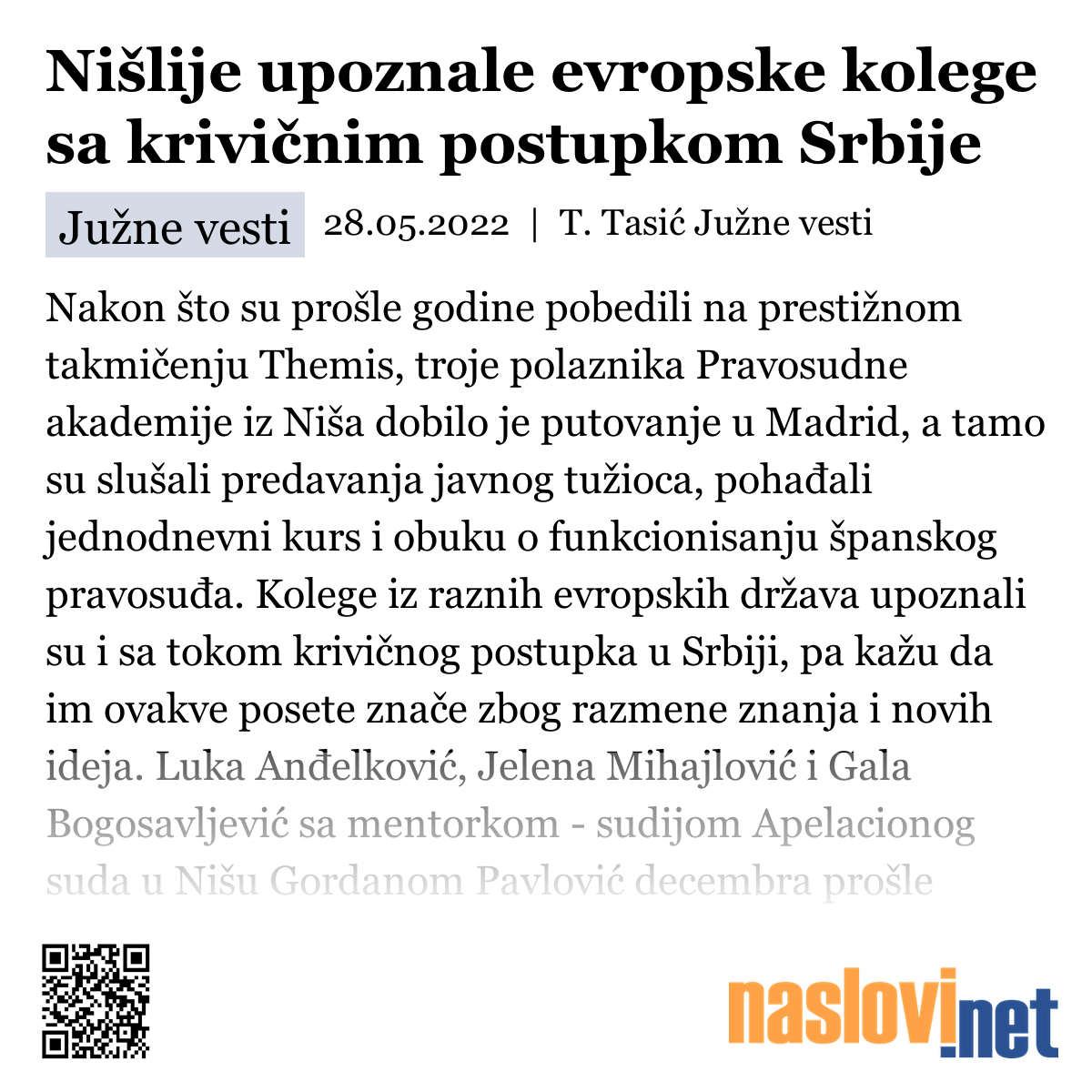 Nišlije upoznale evropske kolege sa krivičnim postupkom Srbije

Južne vesti

28.05.2022 | T. Tasić Južne vesti

Nakon što su prošle godine pobedili na prestižnom takmičenju Themis, troje polaznika Pravosudne akademije iz Niša dobilo je putovanje u Madrid, a tamo su slušali predavanja javnog tužioca, pohađali jednodnevni kurs i obuku o funkcionisanju španskog pravosuđa. Kolege iz raznih evropskih država upoznali su i sa tokom krivičnog postupka u Srbiji, pa kažu da im ovakve posete znače zbog razmene znanja i novih ideja. Luka Anđelković, Jelena Mihajlović i Gala Bogosavljević sa mentorkom - sudijom Apelacionog suda u Nišu Gordanom Pavlović decembra prošle

naslovi.net